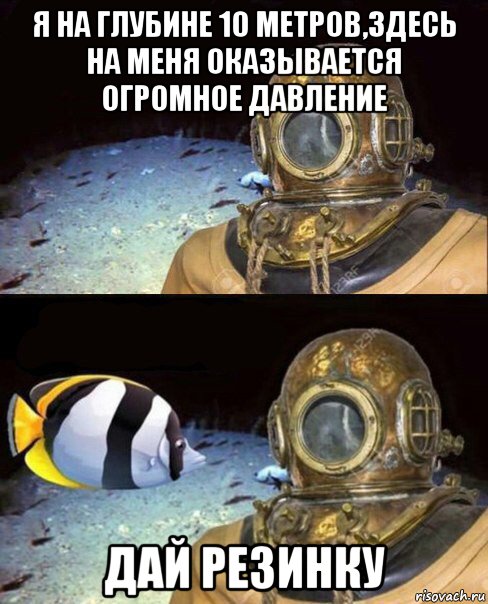 Я НА ГЛУБИНЕ 10 МЕТРОВ,ЗДЕСЬ НА МЕНЯ ОКАЗЫВАЕТСЯ ОГРОМНОЕ ДАВЛЕНИЕ

123RF

123RF

ДАЙ РЕЗИНКУ

risovach.ru